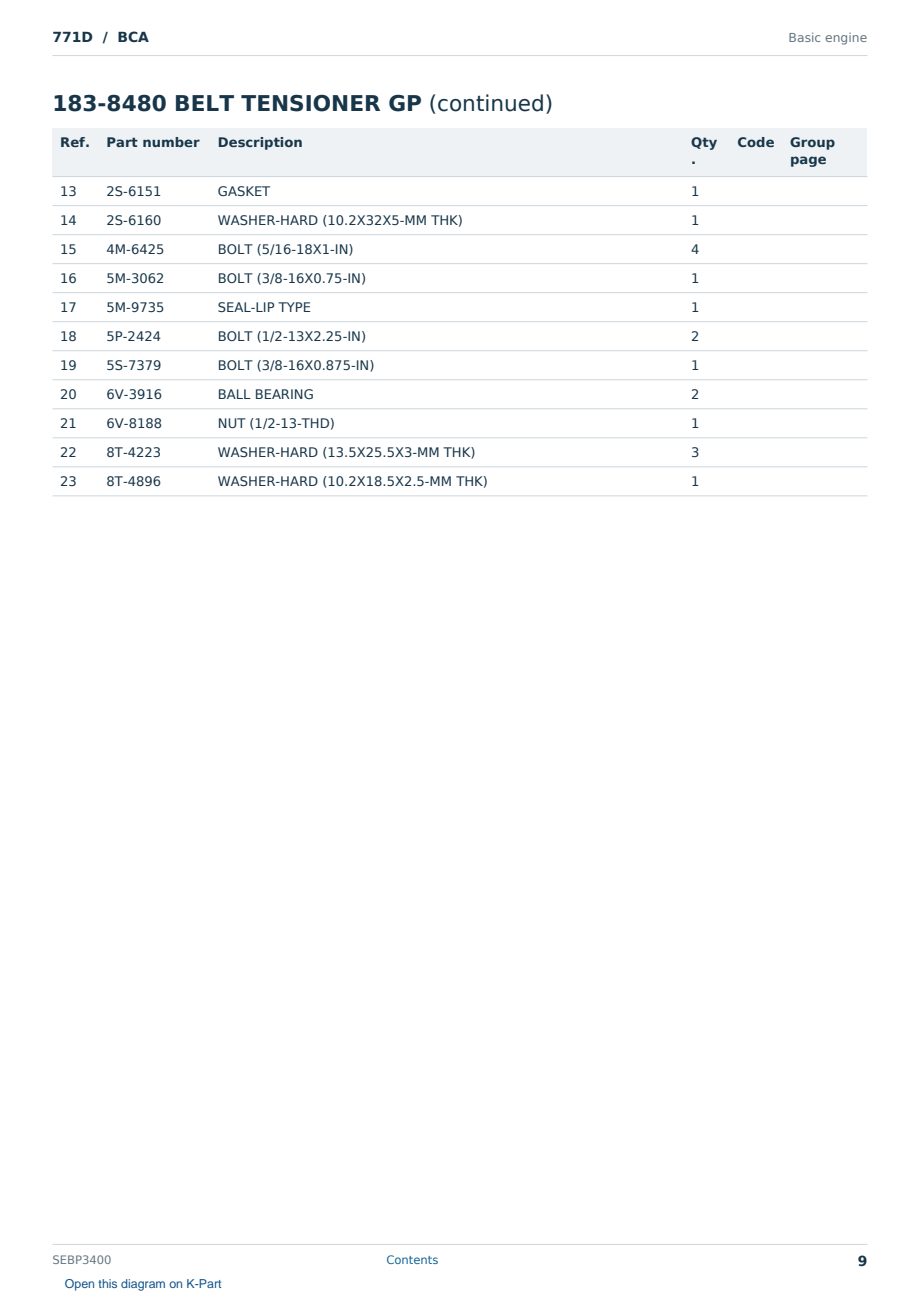 771D / BCA

Basic engine

183-8480 BELT TENSIONER GP (continued)

| Ref. | Part number | Description | Qty. | Code | Group page |
|---|---|---|---|---|---|
| 13 | 2S-6151 | GASKET | 1 | | |
| 14 | 2S-6160 | WASHER-HARD (10.2X32X5-MM THK) | 1 | | |
| 15 | 4M-6425 | BOLT (5/16-18X1-IN) | 4 | | |
| 16 | 5M-3062 | BOLT (3/8-16X0.75-IN) | 1 | | |
| 17 | 5M-9735 | SEAL-LIP TYPE | 1 | | |
| 18 | 5P-2424 | BOLT (1/2-13X2.25-IN) | 2 | | |
| 19 | 5S-7379 | BOLT (3/8-16X0.875-IN) | 1 | | |
| 20 | 6V-3916 | BALL BEARING | 2 | | |
| 21 | 6V-8188 | NUT (1/2-13-THD) | 1 | | |
| 22 | 8T-4223 | WASHER-HARD (13.5X25.5X3-MM THK) | 3 | | |
| 23 | 8T-4896 | WASHER-HARD (10.2X18.5X2.5-MM THK) | 1 | | |

SEBP3400

Contents

9

Open this diagram on K-Part